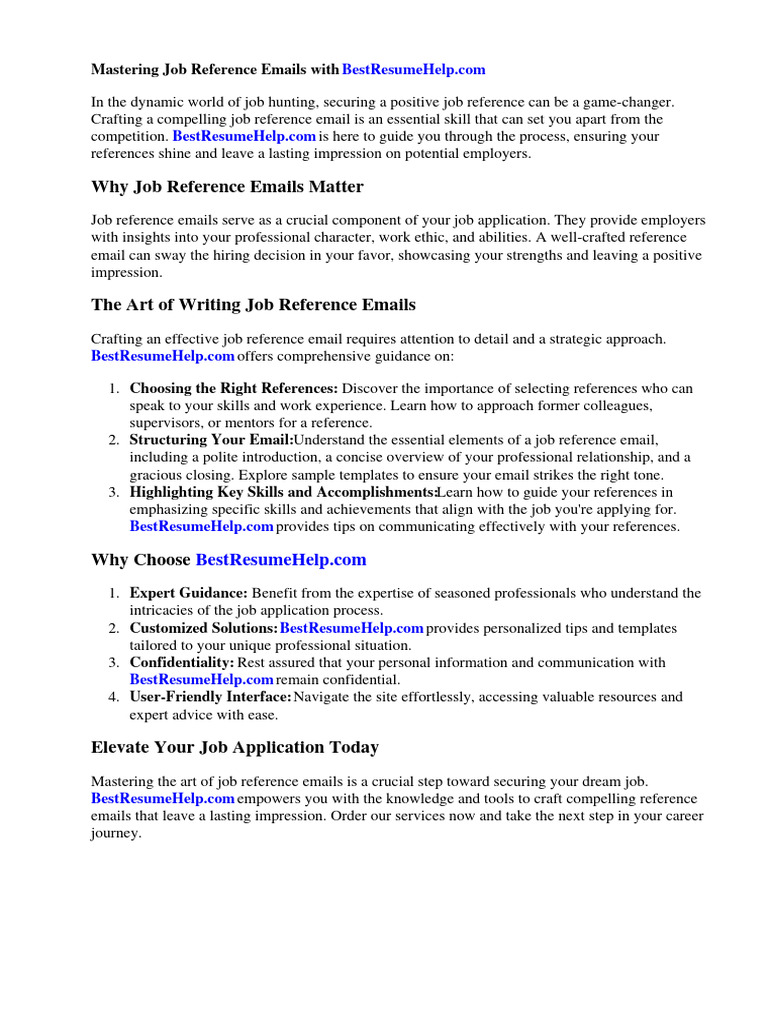 Mastering Job Reference Emails with BestResumeHelp.com

In the dynamic world of job hunting, securing a positive job reference can be a game-changer. Crafting a compelling job reference email is an essential skill that can set you apart from the competition. BestResumeHelp.com is here to guide you through the process, ensuring your references shine and leave a lasting impression on potential employers.

Why Job Reference Emails Matter

Job reference emails serve as a crucial component of your job application. They provide employers with insights into your professional character, work ethic, and abilities. A well-crafted reference email can sway the hiring decision in your favor, showcasing your strengths and leaving a positive impression.

The Art of Writing Job Reference Emails

Crafting an effective job reference email requires attention to detail and a strategic approach. BestResumeHelp.com offers comprehensive guidance on:

1. Choosing the Right References: Discover the importance of selecting references who can speak to your skills and work experience. Learn how to approach former colleagues, supervisors, or mentors for a reference.
2. Structuring Your Email:Understand the essential elements of a job reference email, including a polite introduction, a concise overview of your professional relationship, and a gracious closing. Explore sample templates to ensure your email strikes the right tone.
3. Highlighting Key Skills and Accomplishments:Learn how to guide your references in emphasizing specific skills and achievements that align with the job you're applying for. BestResumeHelp.com provides tips on communicating effectively with your references.

Why Choose BestResumeHelp.com

1. Expert Guidance: Benefit from the expertise of seasoned professionals who understand the intricacies of the job application process.
2. Customized Solutions:BestResumeHelp.com provides personalized tips and templates tailored to your unique professional situation.
3. Confidentiality: Rest assured that your personal information and communication with BestResumeHelp.com remain confidential.
4. User-Friendly Interface:Navigate the site effortlessly, accessing valuable resources and expert advice with ease.

Elevate Your Job Application Today

Mastering the art of job reference emails is a crucial step toward securing your dream job. BestResumeHelp.com empowers you with the knowledge and tools to craft compelling reference emails that leave a lasting impression. Order our services now and take the next step in your career journey.